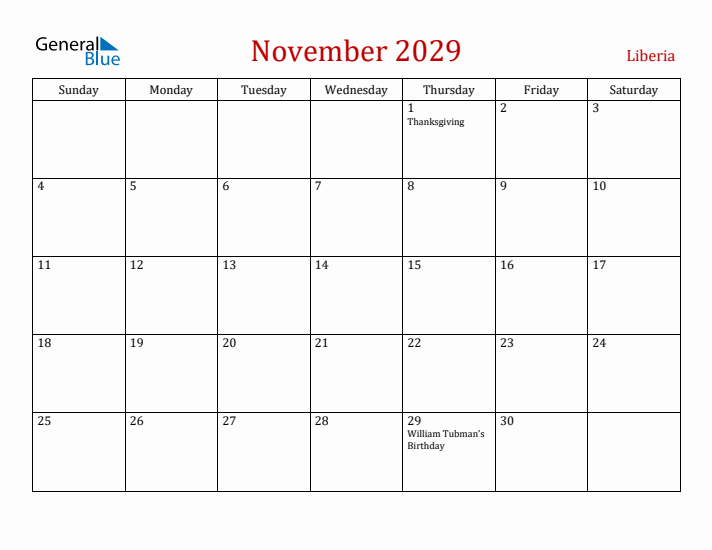 General Blue

November 2029

Liberia

| Sunday | Monday | Tuesday | Wednesday | Thursday | Friday | Saturday |
|---|---|---|---|---|---|---|
| | | | | 1 Thanksgiving | 2 | 3 |
| 4 | 5 | 6 | 7 | 8 | 9 | 10 |
| 11 | 12 | 13 | 14 | 15 | 16 | 17 |
| 18 | 19 | 20 | 21 | 22 | 23 | 24 |
| 25 | 26 | 27 | 28 | 29 William Tubman's Birthday | 30 | |